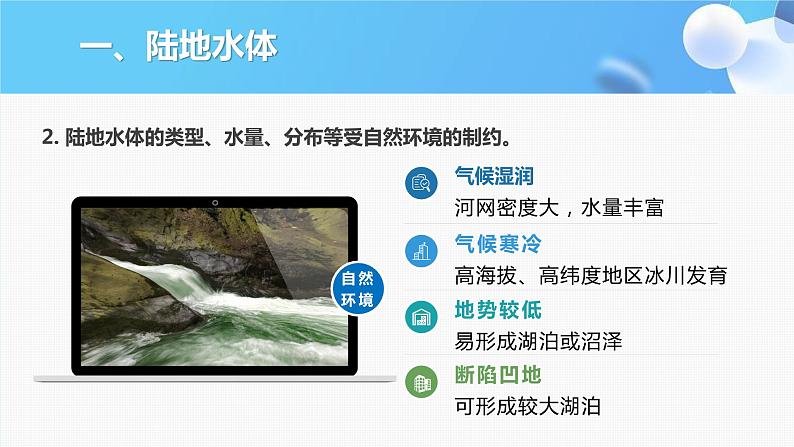 一、陆地水体

2. 陆地水体的类型、水量、分布等受自然环境的制约。

自然环境

气候湿润
河网密度大，水量丰富

气候寒冷
高海拔、高纬度地区冰川发育

地势较低
易形成湖泊或沼泽

断陷凹地
可形成较大湖泊